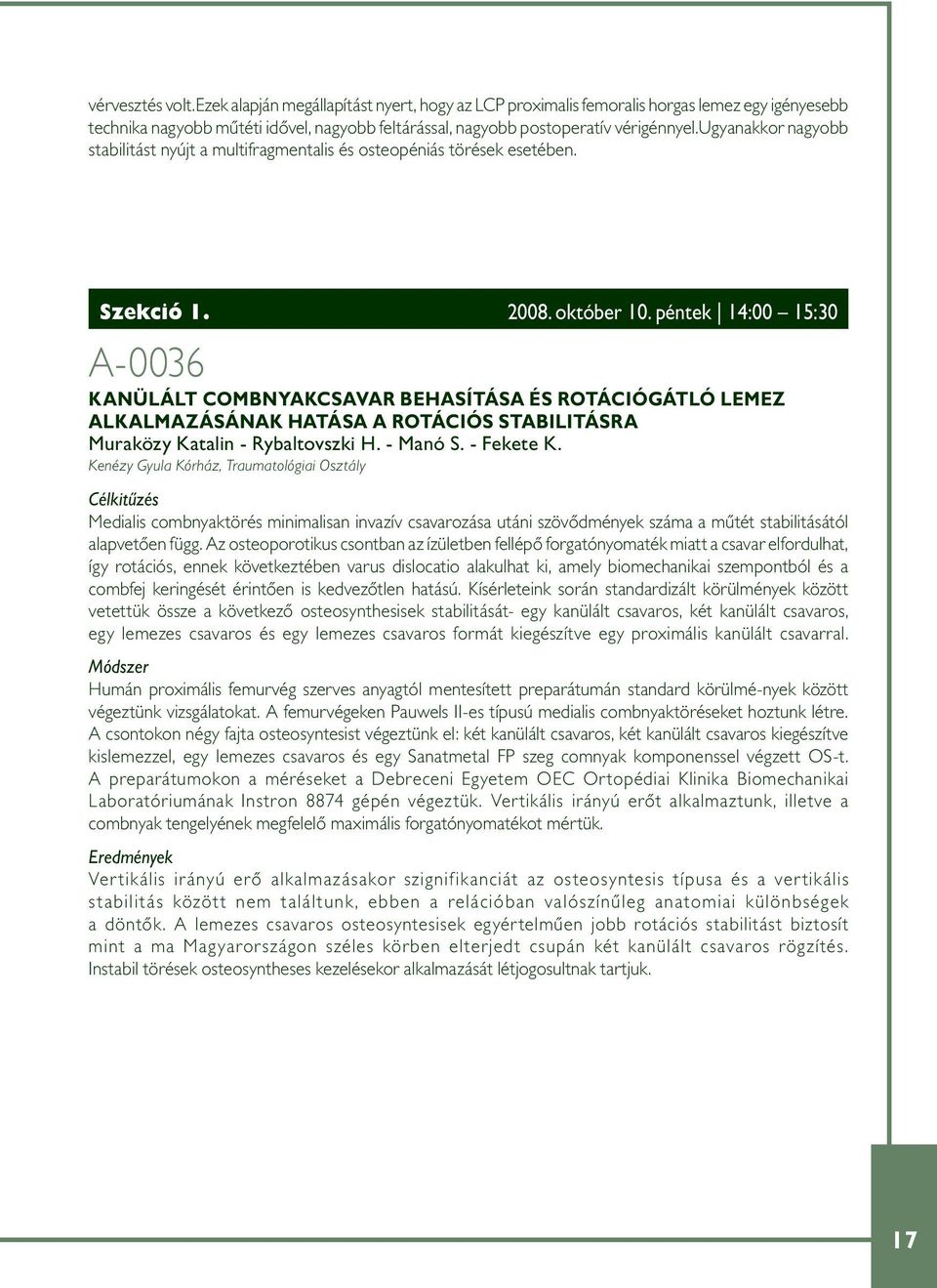 vérvesztés volt.Ezek alapján megállapítást nyert, hogy az LCP proximalis femoralis horgas lemez egy igényesebb technika nagyobb műtéti idővel, nagyobb feltárással, nagyobb postoperatív vérigénnyel.Ugyanakkor nagyobb stabilitást nyújt a multifragmentalis és osteopéniás törések esetében.

Szekció 1. 2008. október 10. péntek | 14:00 – 15:30

A-0036

KANÜLÁLT COMBNYAKCSAVAR BEHASÍTÁSA ÉS ROTÁCIÓGÁTLÓ LEMEZ ALKALMAZÁSÁNAK HATÁSA A ROTÁCIÓS STABILITÁSRA

Muraközy Katalin - Rybaltovszki H. - Manó S. - Fekete K.

Kenézy Gyula Kórház, Traumatológiai Osztály

Célkitűzés

Medialis combnyaktörés minimalisan invazív csavarozása utáni szövődmények száma a műtét stabilitásától alapvetően függ. Az osteoporotikus csontban az ízületben fellépő forgatónyomaték miatt a csavar elfordulhat, így rotációs, ennek következtében varus dislocatio alakulhat ki, amely biomechanikai szempontból és a combfej keringését érintően is kedvezőtlen hatású. Kísérleteink során standardizált körülmények között vetettük össze a következő osteosynthesisek stabilitását- egy kanülált csavaros, két kanülált csavaros, egy lemezes csavaros és egy lemezes csavaros formát kiegészítve egy proximális kanülált csavarral.

Módszer

Humán proximális femurvég szerves anyagtól mentesített preparátumán standard körülmé-nyek között végeztünk vizsgálatokat. A femurvégeken Pauwels II-es típusú medialis combnyaktöréseket hoztunk létre. A csontokon négy fajta osteosyntesist végeztünk el: két kanülált csavaros, két kanülált csavaros kiegészítve kislemezzel, egy lemezes csavaros és egy Sanatmetal FP szeg comnyak komponenssel végzett OS-t. A preparátumokon a méréseket a Debreceni Egyetem OEC Ortopédiai Klinika Biomechanikai Laboratóriumának Instron 8874 gépén végeztük. Vertikális irányú erőt alkalmaztunk, illetve a combnyak tengelyének megfelelő maximális forgatónyomatékot mértük.

Eredmények

Vertikális irányú erő alkalmazásakor szignifikanciát az osteosyntesis típusa és a vertikális stabilitás között nem találtunk, ebben a relációban valószínűleg anatomiai különbségek a döntők. A lemezes csavaros osteosyntesisek egyértelműen jobb rotációs stabilitást biztosít mint a ma Magyarországon széles körben elterjedt csupán két kanülált csavaros rögzítés. Instabil törések osteosyntheses kezelésekor alkalmazását létjogosultnak tartjuk.

17